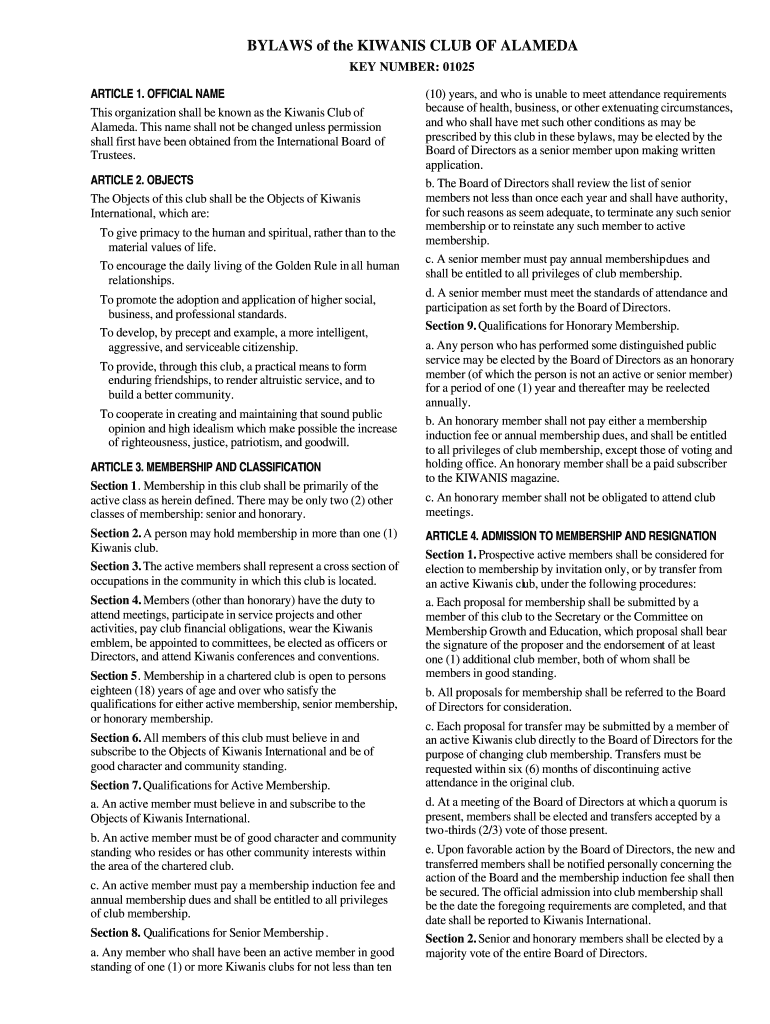 BYLAWS of the KIWANIS CLUB OF ALAMEDA

KEY NUMBER: 01025

ARTICLE 1. OFFICIAL NAME

This organization shall be known as the Kiwanis Club of Alameda. This name shall not be changed unless permission shall first have been obtained from the International Board of Trustees.

ARTICLE 2. OBJECTS

The Objects of this club shall be the Objects of Kiwanis International, which are:

To give primacy to the human and spiritual, rather than to the material values of life.

To encourage the daily living of the Golden Rule in all human relationships.

To promote the adoption and application of higher social, business, and professional standards.

To develop, by precept and example, a more intelligent, aggressive, and serviceable citizenship.

To provide, through this club, a practical means to form enduring friendships, to render altruistic service, and to build a better community.

To cooperate in creating and maintaining that sound public opinion and high idealism which make possible the increase of righteousness, justice, patriotism, and goodwill.

ARTICLE 3. MEMBERSHIP AND CLASSIFICATION

Section 1. Membership in this club shall be primarily of the active class as herein defined. There may be only two (2) other classes of membership: senior and honorary.

Section 2. A person may hold membership in more than one (1) Kiwanis club.

Section 3. The active members shall represent a cross section of occupations in the community in which this club is located.

Section 4. Members (other than honorary) have the duty to attend meetings, participate in service projects and other activities, pay club financial obligations, wear the Kiwanis emblem, be appointed to committees, be elected as officers or Directors, and attend Kiwanis conferences and conventions.

Section 5. Membership in a chartered club is open to persons eighteen (18) years of age and over who satisfy the qualifications for either active membership, senior membership, or honorary membership.

Section 6. All members of this club must believe in and subscribe to the Objects of Kiwanis International and be of good character and community standing.

Section 7. Qualifications for Active Membership.

a. An active member must believe in and subscribe to the Objects of Kiwanis International.

b. An active member must be of good character and community standing who resides or has other community interests within the area of the chartered club.

c. An active member must pay a membership induction fee and annual membership dues and shall be entitled to all privileges of club membership.

Section 8. Qualifications for Senior Membership.

a. Any member who shall have been an active member in good standing of one (1) or more Kiwanis clubs for not less than ten (10) years, and who is unable to meet attendance requirements because of health, business, or other extenuating circumstances, and who shall have met such other conditions as may be prescribed by this club in these bylaws, may be elected by the Board of Directors as a senior member upon making written application.

b. The Board of Directors shall review the list of senior members not less than once each year and shall have authority, for such reasons as seem adequate, to terminate any such senior membership or to reinstate any such member to active membership.

c. A senior member must pay annual membership dues and shall be entitled to all privileges of club membership.

d. A senior member must meet the standards of attendance and participation as set forth by the Board of Directors.

Section 9. Qualifications for Honorary Membership.

a. Any person who has performed some distinguished public service may be elected by the Board of Directors as an honorary member (of which the person is not an active or senior member) for a period of one (1) year and thereafter may be reelected annually.

b. An honorary member shall not pay either a membership induction fee or annual membership dues, and shall be entitled to all privileges of club membership, except those of voting and holding office. An honorary member shall be a paid subscriber to the KIWANIS magazine.

c. An honorary member shall not be obligated to attend club meetings.

ARTICLE 4. ADMISSION TO MEMBERSHIP AND RESIGNATION

Section 1. Prospective active members shall be considered for election to membership by invitation only, or by transfer from an active Kiwanis club, under the following procedures:

a. Each proposal for membership shall be submitted by a member of this club to the Secretary or the Committee on Membership Growth and Education, which proposal shall bear the signature of the proposer and the endorsement of at least one (1) additional club member, both of whom shall be members in good standing.

b. All proposals for membership shall be referred to the Board of Directors for consideration.

c. Each proposal for transfer may be submitted by a member of an active Kiwanis club directly to the Board of Directors for the purpose of changing club membership. Transfers must be requested within six (6) months of discontinuing active attendance in the original club.

d. At a meeting of the Board of Directors at which a quorum is present, members shall be elected and transfers accepted by a two-thirds (2/3) vote of those present.

e. Upon favorable action by the Board of Directors, the new and transferred members shall be notified personally concerning the action of the Board and the membership induction fee shall then be secured. The official admission into club membership shall be the date the foregoing requirements are completed, and that date shall be reported to Kiwanis International.

Section 2. Senior and honorary members shall be elected by a majority vote of the entire Board of Directors.